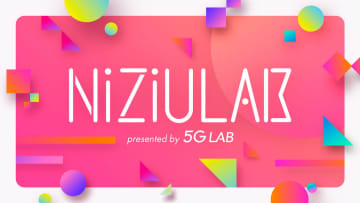 NiZiULAB

presented by 5G LAB